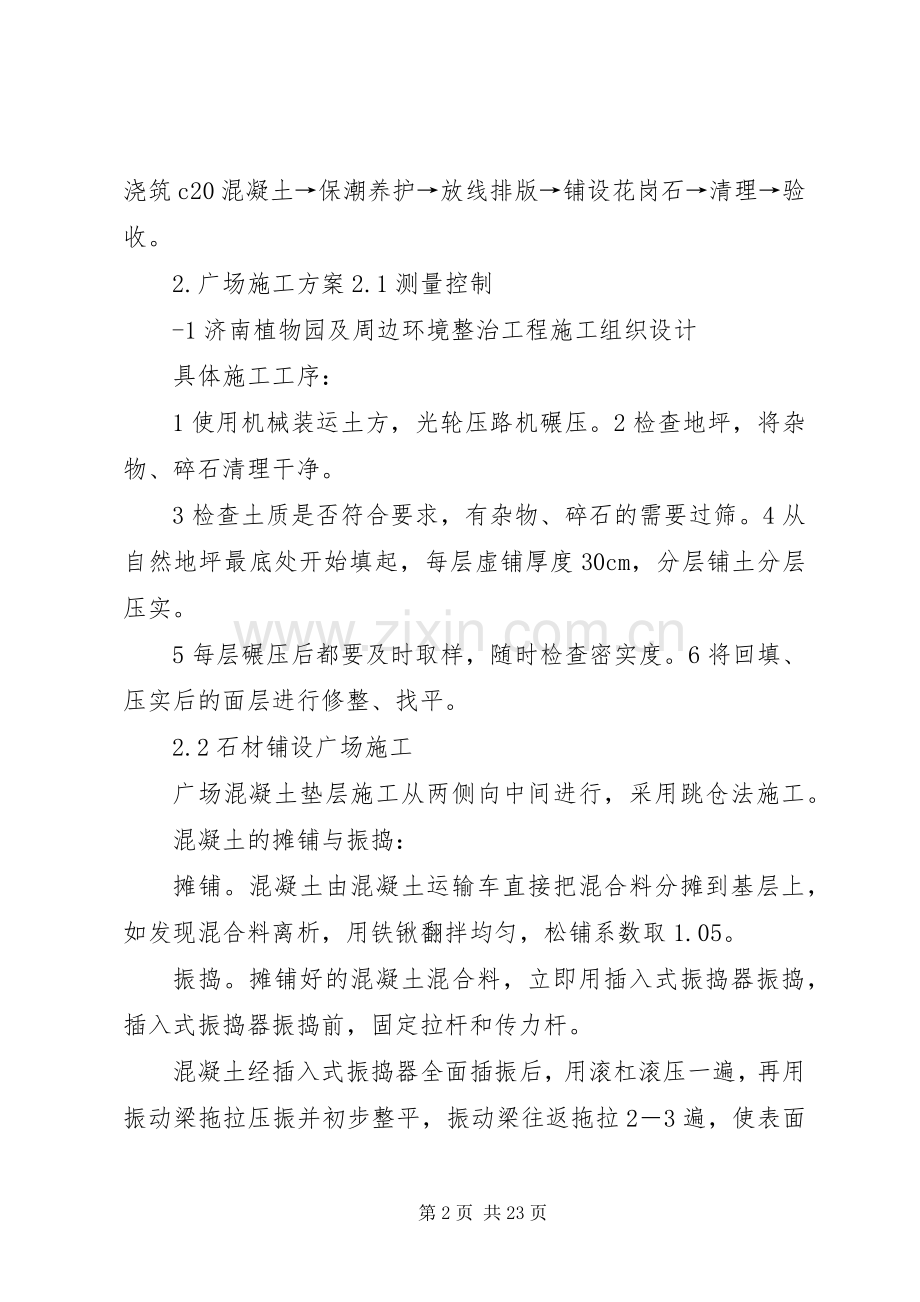 浇筑c20混凝土→保潮养护→放线排版→铺设花岗石→清理→验收。

2.广场施工方案2.1测量控制

-1济南植物园及周边环境整治工程施工组织设计

具体施工工序：

1使用机械装运土方，光轮压路机碾压。2检查地坪，将杂物、碎石清理干净。

3检查土质是否符合要求，有杂物、碎石的需要过筛。4从自然地坪最底处开始填起，每层虚铺厚度30cm，分层铺土分层压实。

5每层碾压后都要及时取样，随时检查密实度。6将回填、压实后的面层进行修整、找平。

2.2石材铺设广场施工

广场混凝土垫层施工从两侧向中间进行，采用跳仓法施工。

混凝土的摊铺与振捣：

摊铺。混凝土由混凝土运输车直接把混合料分摊到基层上，如发现混合料离析，用铁锹翻拌均匀，松铺系数取1.05。

振捣。摊铺好的混凝土混合料，立即用插入式振捣器振捣，插入式振捣器振捣前，固定拉杆和传力杆。

混凝土经插入式振捣器全面插振后，用滚杠滚压一遍，再用振动梁拖拉压振并初步整平，振动梁往返拖拉2—3遍，使表面

第2页 共23页

www.zixin.com.cn